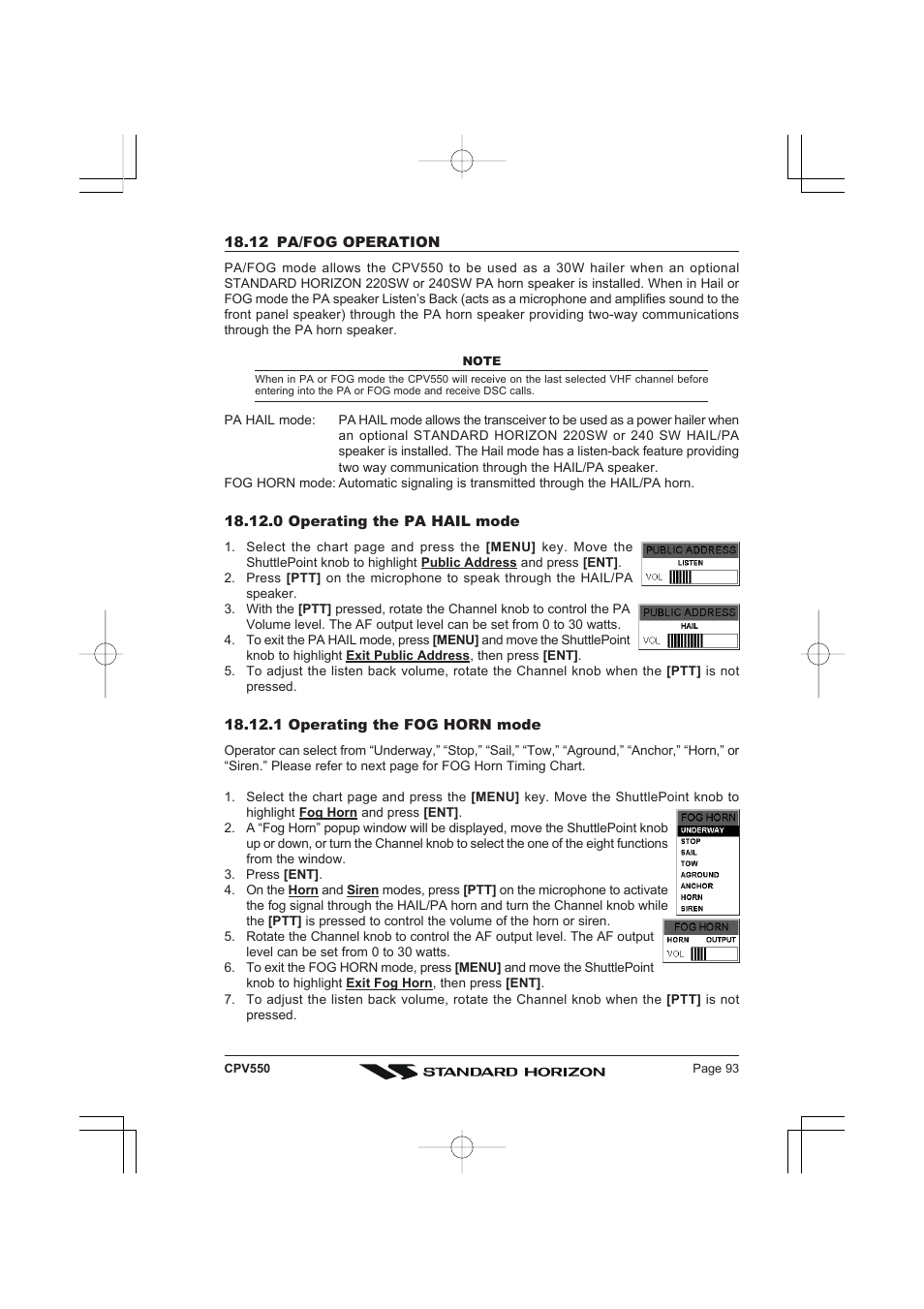 18.12 PA/FOG OPERATION

PA/FOG mode allows the CPV550 to be used as a 30W hailer when an optional STANDARD HORIZON 220SW or 240SW PA horn speaker is installed. When in Hail or FOG mode the PA speaker Listen's Back (acts as a microphone and amplifies sound to the front panel speaker) through the PA horn speaker providing two-way communications through the PA horn speaker.

NOTE

When in PA or FOG mode the CPV550 will receive on the last selected VHF channel before entering into the PA or FOG mode and receive DSC calls.

PA HAIL mode: PA HAIL mode allows the transceiver to be used as a power hailer when an optional STANDARD HORIZON 220SW or 240 SW HAIL/PA speaker is installed. The Hail mode has a listen-back feature providing two way communication through the HAIL/PA speaker.

FOG HORN mode: Automatic signaling is transmitted through the HAIL/PA horn.

18.12.0 Operating the PA HAIL mode

1. Select the chart page and press the [MENU] key. Move the ShuttlePoint knob to highlight Public Address and press [ENT].
2. Press [PTT] on the microphone to speak through the HAIL/PA speaker.
3. With the [PTT] pressed, rotate the Channel knob to control the PA Volume level. The AF output level can be set from 0 to 30 watts.
4. To exit the PA HAIL mode, press [MENU] and move the ShuttlePoint knob to highlight Exit Public Address, then press [ENT].
5. To adjust the listen back volume, rotate the Channel knob when the [PTT] is not pressed.

PUBLIC ADDRESS
LISTEN
VOL

PUBLIC ADDRESS
HAIL
VOL

18.12.1 Operating the FOG HORN mode

Operator can select from "Underway," "Stop," "Sail," "Tow," "Aground," "Anchor," "Horn," or "Siren." Please refer to next page for FOG Horn Timing Chart.

1. Select the chart page and press the [MENU] key. Move the ShuttlePoint knob to highlight Fog Horn and press [ENT].
2. A "Fog Horn" popup window will be displayed, move the ShuttlePoint knob up or down, or turn the Channel knob to select the one of the eight functions from the window.
3. Press [ENT].
4. On the Horn and Siren modes, press [PTT] on the microphone to activate the fog signal through the HAIL/PA horn and turn the Channel knob while the [PTT] is pressed to control the volume of the horn or siren.
5. Rotate the Channel knob to control the AF output level. The AF output level can be set from 0 to 30 watts.
6. To exit the FOG HORN mode, press [MENU] and move the ShuttlePoint knob to highlight Exit Fog Horn, then press [ENT].
7. To adjust the listen back volume, rotate the Channel knob when the [PTT] is not pressed.

FOG HORN
UNDERWAY
STOP
SAIL
TOW
AGROUND
ANCHOR
HORN
SIREN

FOG HORN
HORN OUTPUT
VOL

CPV550 STANDARD HORIZON Page 93